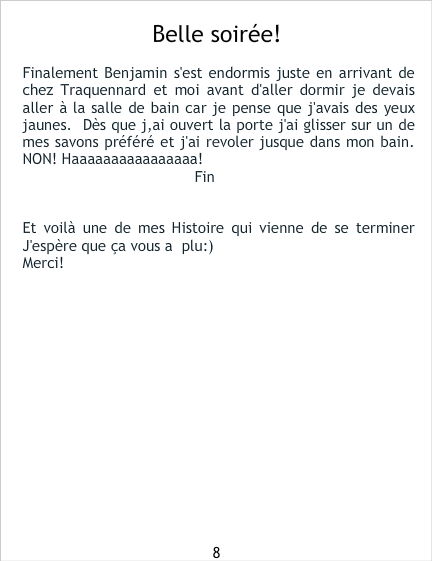 Belle soirée!

Finalement Benjamin s'est endormis juste en arrivant de chez Traquennard et moi avant d'aller dormir je devais aller à la salle de bain car je pense que j'avais des yeux jaunes. Dès que j,ai ouvert la porte j'ai glisser sur un de mes savons préféré et j'ai revoler jusque dans mon bain. NON! Haaaaaaaaaaaaaaaa!

Fin

Et voilà une de mes Histoire qui vienne de se terminer J'espère que ça vous a plu:)
Merci!

8